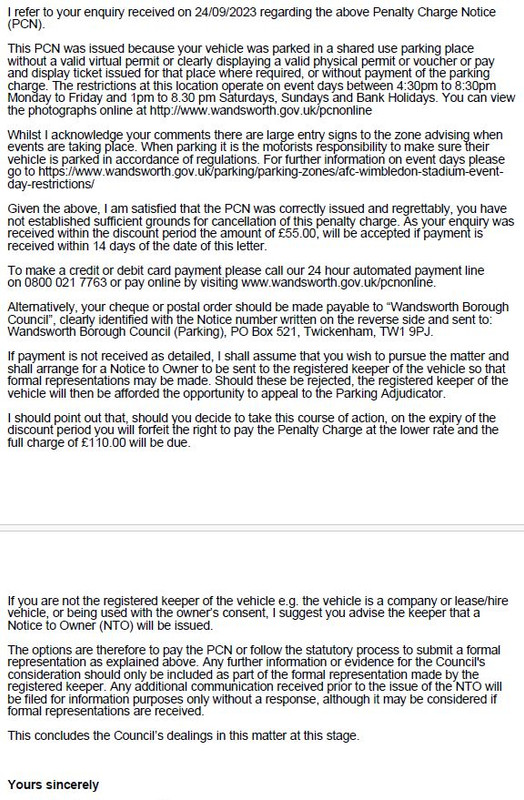 I refer to your enquiry received on 24/09/2023 regarding the above Penalty Charge Notice (PCN).

This PCN was issued because your vehicle was parked in a shared use parking place without a valid virtual permit or clearly displaying a valid physical permit or voucher or pay and display ticket issued for that place where required, or without payment of the parking charge. The restrictions at this location operate on event days between 4:30pm to 8:30pm Monday to Friday and 1pm to 8.30 pm Saturdays, Sundays and Bank Holidays. You can view the photographs online at http://www.wandsworth.gov.uk/pcnonline

Whilst I acknowledge your comments there are large entry signs to the zone advising when events are taking place. When parking it is the motorists responsibility to make sure their vehicle is parked in accordance of regulations. For further information on event days please go to https://www.wandsworth.gov.uk/parking/parking-zones/afc-wimbledon-stadium-event-day-restrictions/

Given the above, I am satisfied that the PCN was correctly issued and regrettably, you have not established sufficient grounds for cancellation of this penalty charge. As your enquiry was received within the discount period the amount of £55.00, will be accepted if payment is received within 14 days of the date of this letter.

To make a credit or debit card payment please call our 24 hour automated payment line on 0800 021 7763 or pay online by visiting www.wandsworth.gov.uk/pcnonline.

Alternatively, your cheque or postal order should be made payable to "Wandsworth Borough Council", clearly identified with the Notice number written on the reverse side and sent to: Wandsworth Borough Council (Parking), PO Box 521, Twickenham, TW1 9PJ.

If payment is not received as detailed, I shall assume that you wish to pursue the matter and shall arrange for a Notice to Owner to be sent to the registered keeper of the vehicle so that formal representations may be made. Should these be rejected, the registered keeper of the vehicle will then be afforded the opportunity to appeal to the Parking Adjudicator.

I should point out that, should you decide to take this course of action, on the expiry of the discount period you will forfeit the right to pay the Penalty Charge at the lower rate and the full charge of £110.00 will be due.

If you are not the registered keeper of the vehicle e.g. the vehicle is a company or lease/hire vehicle, or being used with the owner's consent, I suggest you advise the keeper that a Notice to Owner (NTO) will be issued.

The options are therefore to pay the PCN or follow the statutory process to submit a formal representation as explained above. Any further information or evidence for the Council's consideration should only be included as part of the formal representation made by the registered keeper. Any additional communication received prior to the issue of the NTO will be filed for information purposes only without a response, although it may be considered if formal representations are received.

This concludes the Council's dealings in this matter at this stage.

Yours sincerely